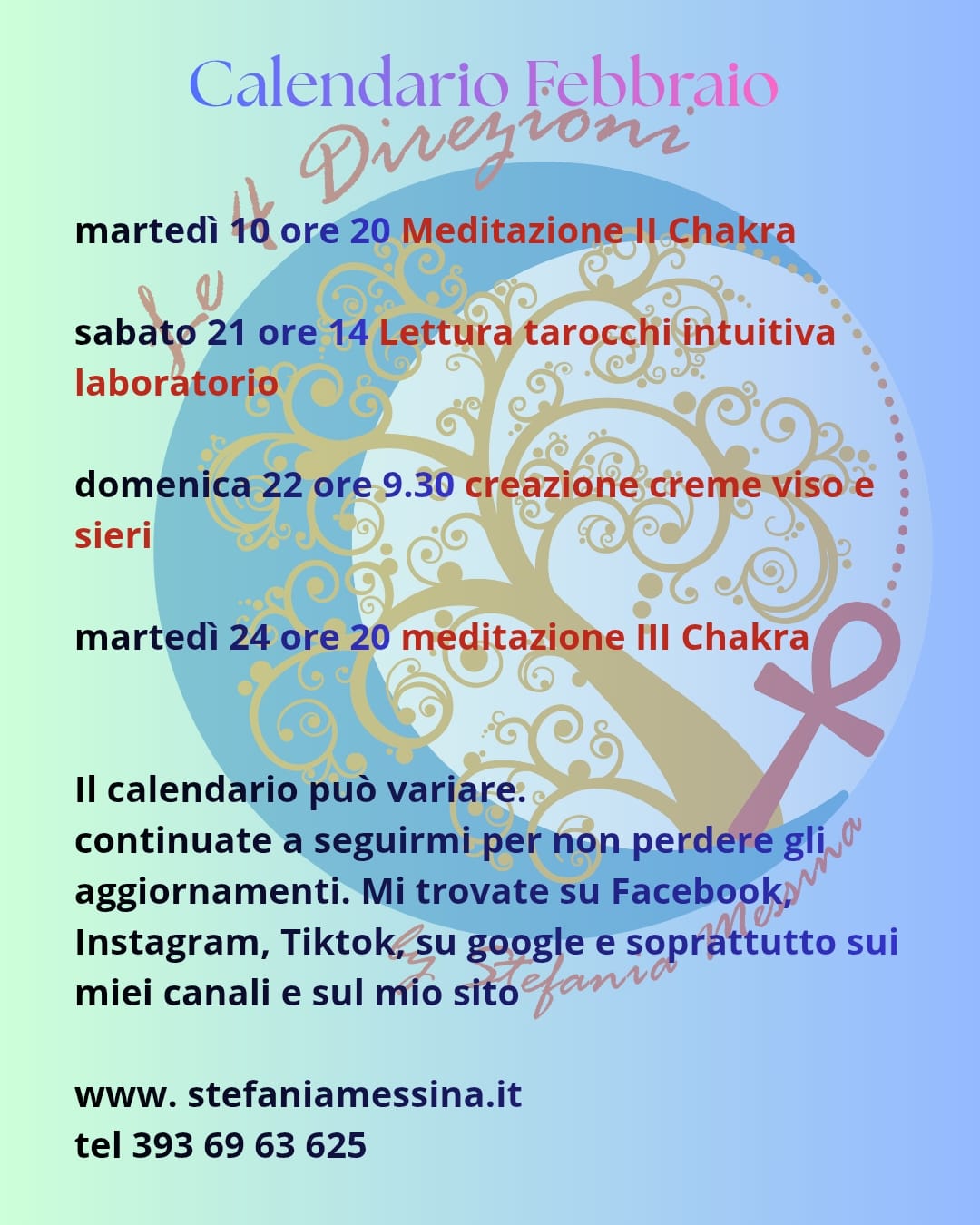 Calendario Febbraio

Le 4 Direzioni

martedì 10 ore 20 Meditazione II Chakra

sabato 21 ore 14 Lettura tarocchi intuitiva laboratorio

domenica 22 ore 9.30 creazione creme viso e sieri

martedì 24 ore 20 meditazione III Chakra

Il calendario può variare.
continuate a seguirmi per non perdere gli aggiornamenti. Mi trovate su Facebook, Instagram, Tiktok, su google e soprattutto sui miei canali e sul mio sito

by Stefania Messina

www. stefaniamessina.it
tel 393 69 63 625